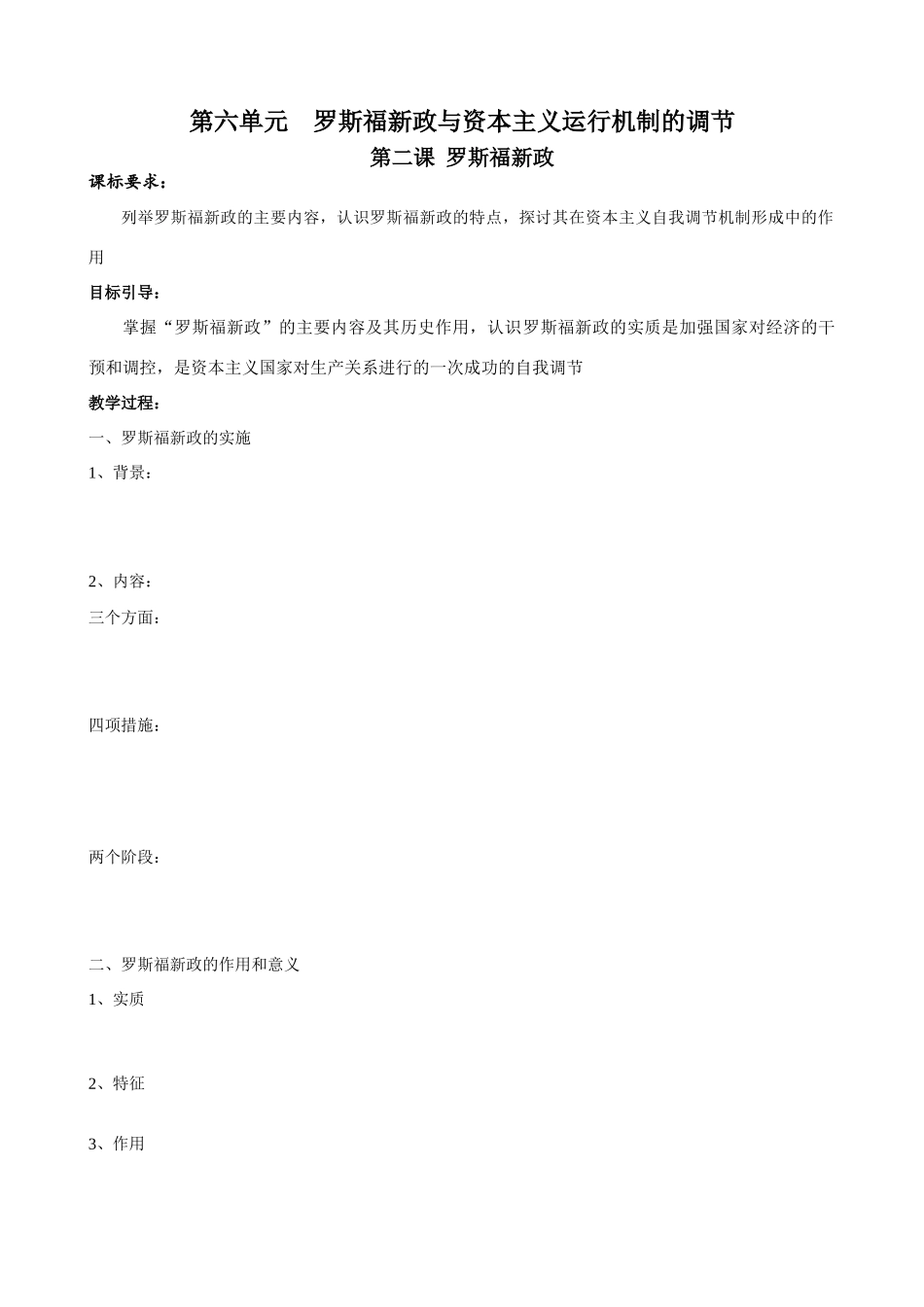 第六单元　罗斯福新政与资本主义运行机制的调节

第二课 罗斯福新政

课标要求：

列举罗斯福新政的主要内容，认识罗斯福新政的特点，探讨其在资本主义自我调节机制形成中的作用

目标引导：

掌握“罗斯福新政”的主要内容及其历史作用，认识罗斯福新政的实质是加强国家对经济的干预和调控，是资本主义国家对生产关系进行的一次成功的自我调节

教学过程：

一、罗斯福新政的实施

1、背景：

2、内容：

三个方面：

四项措施：

两个阶段：

二、罗斯福新政的作用和意义

1、实质

2、特征

3、作用